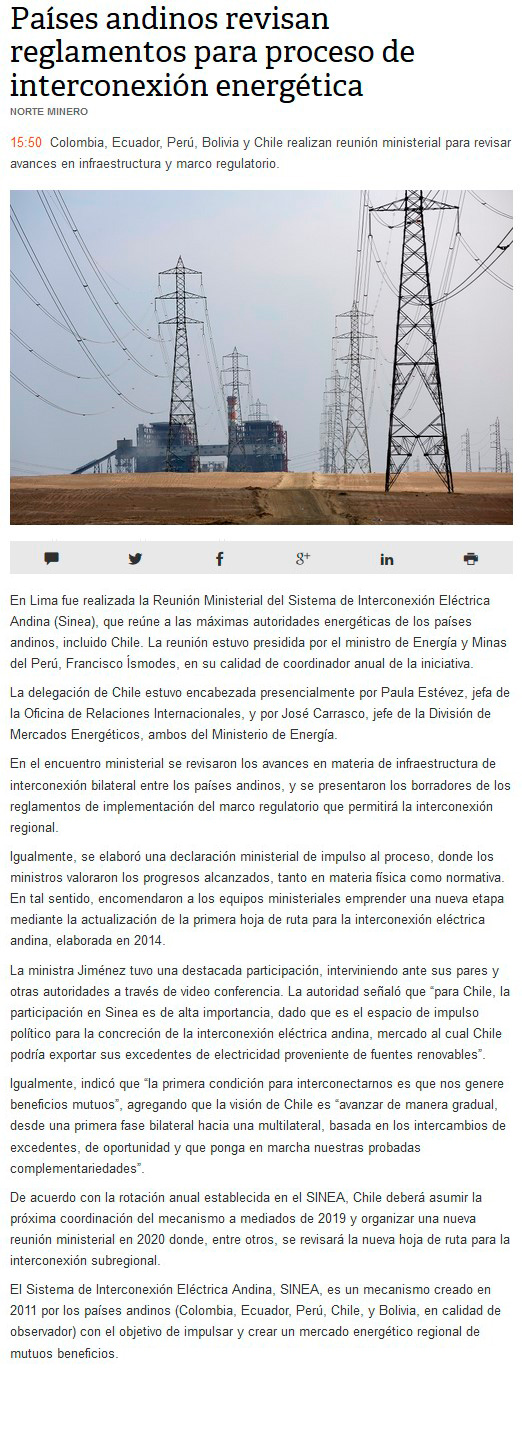 Países andinos revisan reglamentos para proceso de interconexión energética

NORTE MINERO

15:50 Colombia, Ecuador, Perú, Bolivia y Chile realizan reunión ministerial para revisar avances en infraestructura y marco regulatorio.

En Lima fue realizada la Reunión Ministerial del Sistema de Interconexión Eléctrica Andina (Sinea), que reúne a las máximas autoridades energéticas de los países andinos, incluido Chile. La reunión estuvo presidida por el ministro de Energía y Minas del Perú, Francisco Ísmodes, en su calidad de coordinador anual de la iniciativa.

La delegación de Chile estuvo encabezada presencialmente por Paula Estévez, jefa de la Oficina de Relaciones Internacionales, y por José Carrasco, jefe de la División de Mercados Energéticos, ambos del Ministerio de Energía.

En el encuentro ministerial se revisaron los avances en materia de infraestructura de interconexión bilateral entre los países andinos, y se presentaron los borradores de los reglamentos de implementación del marco regulatorio que permitirá la interconexión regional.

Igualmente, se elaboró una declaración ministerial de impulso al proceso, donde los ministros valoraron los progresos alcanzados, tanto en materia física como normativa. En tal sentido, encomendaron a los equipos ministeriales emprender una nueva etapa mediante la actualización de la primera hoja de ruta para la interconexión eléctrica andina, elaborada en 2014.

La ministra Jiménez tuvo una destacada participación, interviniendo ante sus pares y otras autoridades a través de video conferencia. La autoridad señaló que "para Chile, la participación en Sinea es de alta importancia, dado que es el espacio de impulso político para la concreción de la interconexión eléctrica andina, mercado al cual Chile podría exportar sus excedentes de electricidad proveniente de fuentes renovables".

Igualmente, indicó que "la primera condición para interconectarnos es que nos genere beneficios mutuos", agregando que la visión de Chile es "avanzar de manera gradual, desde una primera fase bilateral hacia una multilateral, basada en los intercambios de excedentes, de oportunidad y que ponga en marcha nuestras probadas complementariedades".

De acuerdo con la rotación anual establecida en el SINEA, Chile deberá asumir la próxima coordinación del mecanismo a mediados de 2019 y organizar una nueva reunión ministerial en 2020 donde, entre otros, se revisará la nueva hoja de ruta para la interconexión subregional.

El Sistema de Interconexión Eléctrica Andina, SINEA, es un mecanismo creado en 2011 por los países andinos (Colombia, Ecuador, Perú, Chile, y Bolivia, en calidad de observador) con el objetivo de impulsar y crear un mercado energético regional de mutuos beneficios.